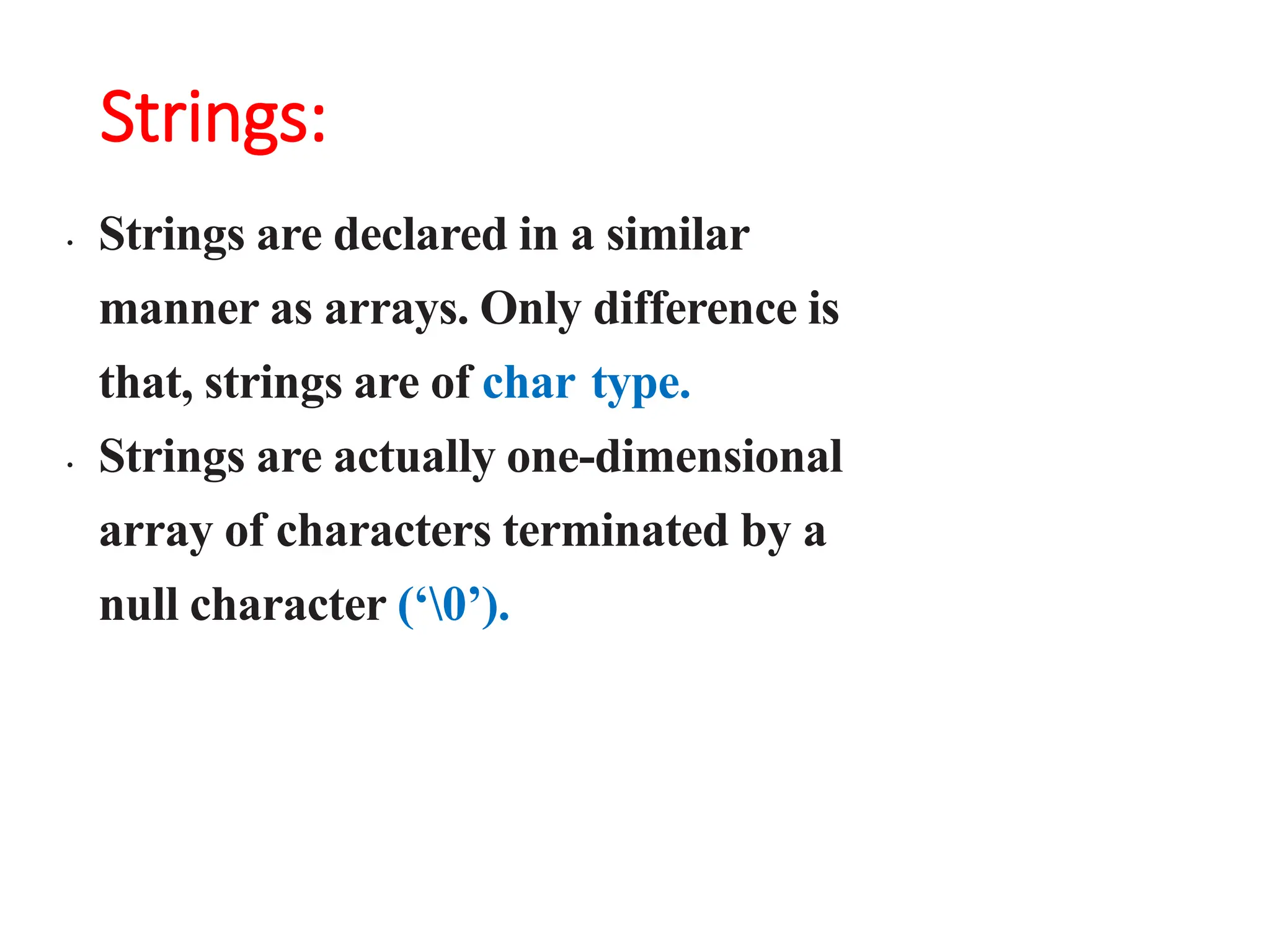 Strings:

• Strings are declared in a similar manner as arrays. Only difference is that, strings are of char type.
• Strings are actually one-dimensional array of characters terminated by a null character ('\0').